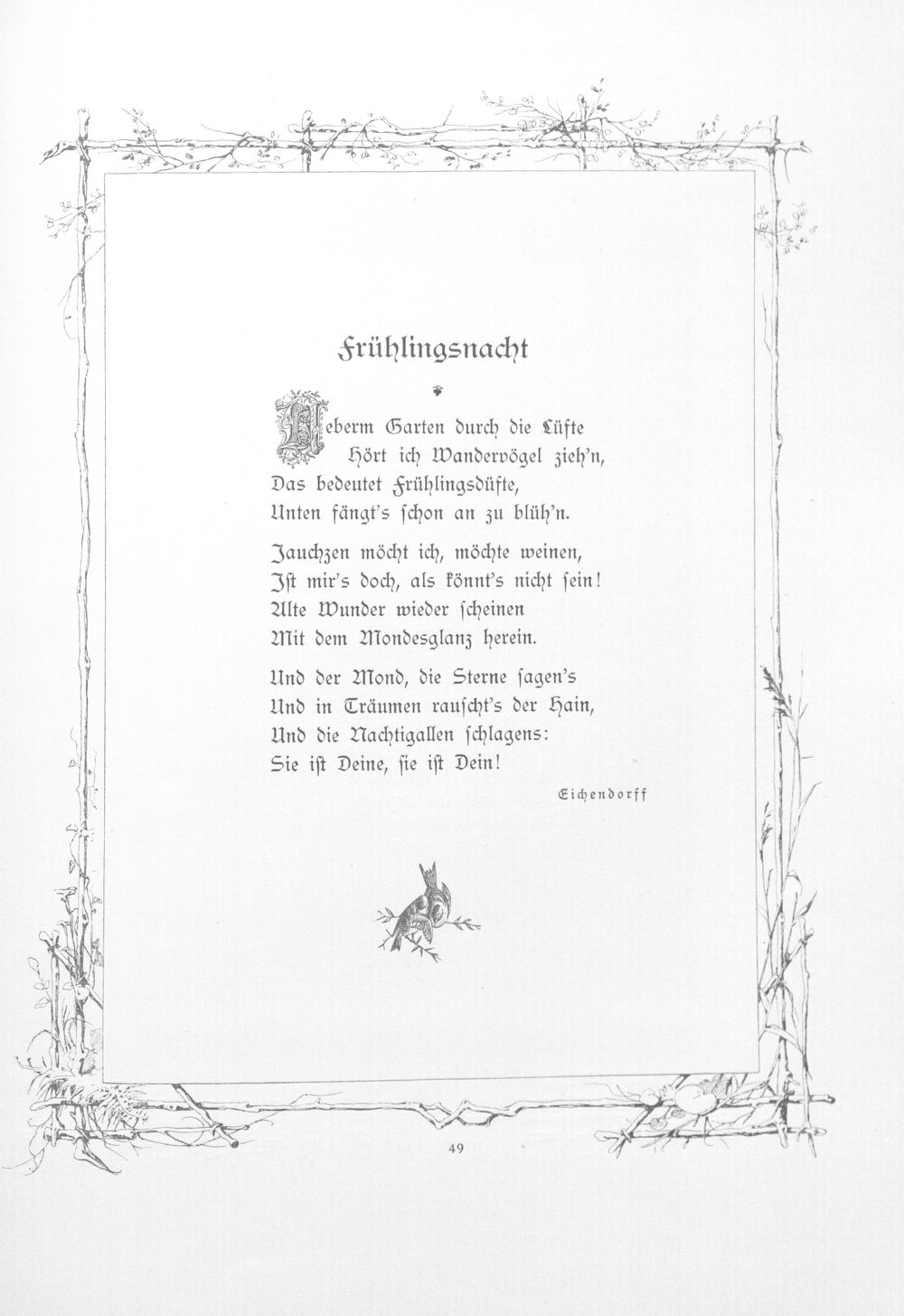 Frühlingsnacht

Ueberm Garten durch die Lüfte
Hört ich Wandervögel zieh'n,
Das bedeutet Frühlingsdüfte,
Unten fängt's schon an zu blüh'n.

Jauchzen möcht ich, möchte weinen,
Ist mir's doch, als könnt's nicht sein!
Alte Wunder wieder scheinen
Mit dem Mondesglanz herein.

Und der Mond, die Sterne sagen's
Und in Träumen rauscht's der Hain,
Und die Nachtigallen schlagens:
Sie ist Deine, sie ist Dein!

Eichendorff

49